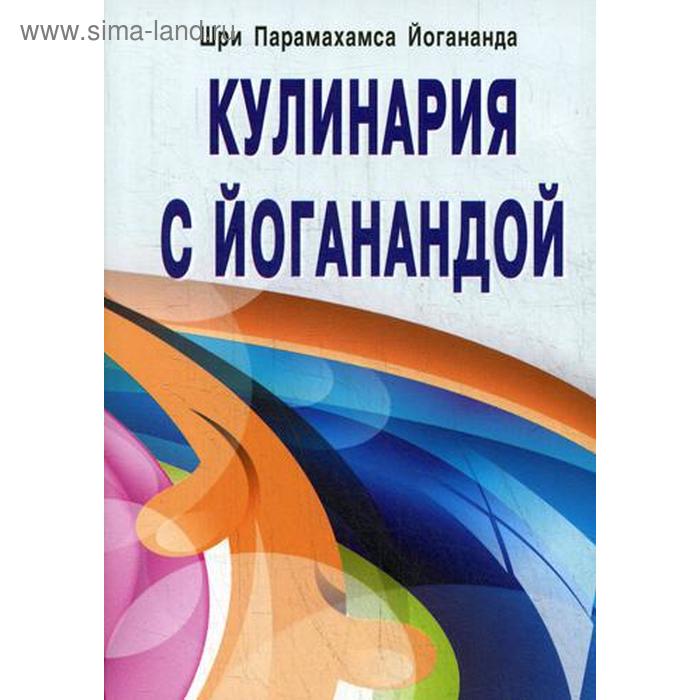 www.sima-land.ru

Шри Парамахамса Йогананда

КУЛИНАРИЯ С ЙОГАНАНДОЙ